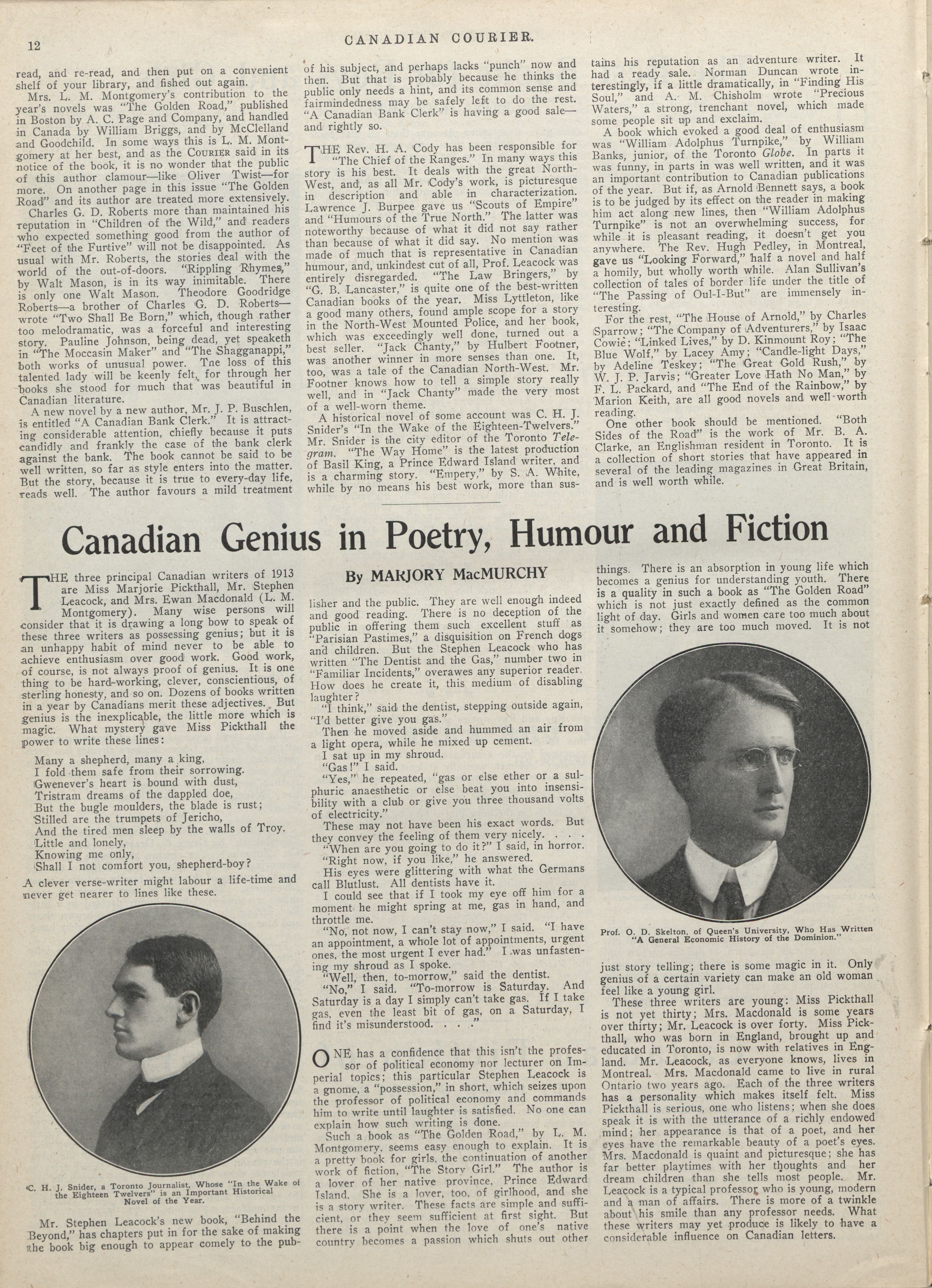 12

CANADIAN COURIER.

read, and re-read, and then put on a convenient shelf of your library, and fished out again.

Mrs. L. M. Montgomery's contribution to the year's novels was "The Golden Road," published in Boston by A. C. Page and Company, and handled in Canada by William Briggs, and by McClelland and Goodchild. In some ways this is L. M. Montgomery at her best, and as the COURIER said in its notice of the book, it is no wonder that the public of this author clamour—like Oliver Twist—for more. On another page in this issue "The Golden Road" and its author are treated more extensively.

Charles G. D. Roberts more than maintained his reputation in "Children of the Wild," and readers who expected something good from the author of "Feet of the Furtive" will not be disappointed. As usual with Mr. Roberts, the stories deal with the world of the out-of-doors. "Rippling Rhymes," by Walt Mason, is in its way inimitable. There is only one Walt Mason. Theodore Goodridge Roberts—a brother of Charles G. D. Roberts—wrote "Two Shall Be Born," which, though rather too melodramatic, was a forceful and interesting story. Pauline Johnson, being dead, yet speaketh in "The Moccasin Maker" and "The Shagganappi," both works of unusual power. The loss of this talented lady will be keenly felt, for through her books she stood for much that was beautiful in Canadian literature.

A new novel by a new author, Mr. J. P. Buschlen, is entitled "A Canadian Bank Clerk." It is attracting considerable attention, chiefly because it puts candidly and frankly the case of the bank clerk against the bank. The book cannot be said to be well written, so far as style enters into the matter. But the story, because it is true to every-day life, reads well. The author favours a mild treatment of his subject, and perhaps lacks "punch" now and then. But that is probably because he thinks the public only needs a hint, and its common sense and fairmindedness may be safely left to do the rest. "A Canadian Bank Clerk" is having a good sale—and rightly so.

THE Rev. H. A. Cody has been responsible for "The Chief of the Ranges." In many ways this story is his best. It deals with the great North-West, and, as all Mr. Cody's work, is picturesque in description and able in characterization. Lawrence J. Burpee gave us "Scouts of Empire" and "Humours of the True North." The latter was noteworthy because of what it did not say rather than because of what it did say. No mention was made of much that is representative in Canadian humour, and, unkindest cut of all, Prof. Leacock was entirely disregarded. "The Law Bringers," by "G. B. Lancaster," is quite one of the best-written Canadian books of the year. Miss Lyttleton, like a good many others, found ample scope for a story in the North-West Mounted Police, and her book, which was exceedingly well done, turned out a best seller. "Jack Chanty," by Hulbert Footner, was another winner in more senses than one. It, too, was a tale of the Canadian North-West. Mr. Footner knows how to tell a simple story really well, and in "Jack Chanty" made the very most of a well-worn theme.

A historical novel of some account was C. H. J. Snider's "In the Wake of the Eighteen-Twelvers." Mr. Snider is the city editor of the Toronto Telegram. "The Way Home" is the latest production of Basil King, a Prince Edward Island writer, and is a charming story. "Empery," by S. A. White, while by no means his best work, more than sustains his reputation as an adventure writer. It had a ready sale. Norman Duncan wrote interestingly, if a little dramatically, in "Finding His Soul," and A. M. Chisholm wrote "Precious Waters," a strong, trenchant novel, which made some people sit up and exclaim.

A book which evoked a good deal of enthusiasm was "William Adolphus Turnpike," by William Banks, junior, of the Toronto Globe. In parts it was funny, in parts in was well written, and it was an important contribution to Canadian publications of the year. But if, as Arnold Bennett says, a book is to be judged by its effect on the reader in making him act along new lines, then "William Adolphus Turnpike" is not an overwhelming success, for while it is pleasant reading, it doesn't get you anywhere. The Rev. Hugh Pedley, in Montreal, gave us "Looking Forward," half a novel and half a homily, but wholly worth while. Alan Sullivan's collection of tales of border life under the title of "The Passing of Oul-I-But" are immensely interesting.

For the rest, "The House of Arnold," by Charles Sparrow; "The Company of Adventurers," by Isaac Cowie; "Linked Lives," by D. Kinmount Roy; "The Blue Wolf," by Lacey Amy; "Candle-light Days," by Adeline Teskey; "The Great Gold Rush," by W. J. P. Jarvis; "Greater Love Hath No Man," by F. L. Packard, and "The End of the Rainbow," by Marion Keith, are all good novels and well worth reading.

One other book should be mentioned. "Both Sides of the Road" is the work of Mr. B. A. Clarke, an Englishman resident in Toronto. It is a collection of short stories that have appeared in several of the leading magazines in Great Britain, and is well worth while.

Canadian Genius in Poetry, Humour and Fiction

By MARJORY MacMURCHY

THE three principal Canadian writers of 1913 are Miss Marjorie Pickthall, Mr. Stephen Leacock, and Mrs. Ewan Macdonald (L. M. Montgomery). Many wise persons will consider that it is drawing a long bow to speak of these three writers as possessing genius; but it is an unhappy habit of mind never to be able to achieve enthusiasm over good work. Good work, of course, is not always proof of genius. It is one thing to be hard-working, clever, conscientious, of sterling honesty, and so on. Dozens of books written in a year by Canadians merit these adjectives. But genius is the inexplicable, the little more which is magic. What mystery gave Miss Pickthall the power to write these lines:

Many a shepherd, many a king,
I fold them safe from their sorrowing.
Gwenever's heart is bound with dust,
Tristram dreams of the dappled doe,
But the bugle moulders, the blade is rust;
Stilled are the trumpets of Jericho,
And the tired men sleep by the walls of Troy.
Little and lonely,
Knowing me only,
Shall I not comfort you, shepherd-boy?

A clever verse-writer might labour a life-time and never get nearer to lines like these.

C. H. J. Snider, a Toronto Journalist, Whose "In the Wake of the Eighteen Twelvers" is an Important Historical Novel of the Year.

Mr. Stephen Leacock's new book, "Behind the Beyond," has chapters put in for the sake of making the book big enough to appear comely to the publisher and the public. They are well enough indeed and good reading. There is no deception of the public in offering them such excellent stuff as "Parisian Pastimes," a disquisition on French dogs and children. But the Stephen Leacock who has written "The Dentist and the Gas," number two in "Familiar Incidents," overawes any superior reader. How does he create it, this medium of disabling laughter?

"I think," said the dentist, stepping outside again, "I'd better give you gas."

Then he moved aside and hummed an air from a light opera, while he mixed up cement.

I sat up in my shroud.

"Gas!" I said.

"Yes," he repeated, "gas or else ether or a sulphuric anaesthetic or else beat you into insensibility with a club or give you three thousand volts of electricity."

These may not have been his exact words. But they convey the feeling of them very nicely. . . .

"When are you going to do it?" I said, in horror.

"Right now, if you like," he answered.

His eyes were glittering with what the Germans call Blutlust. All dentists have it.

I could see that if I took my eye off him for a moment he might spring at me, gas in hand, and throttle me.

"No, not now, I can't stay now," I said. "I have an appointment, a whole lot of appointments, urgent ones, the most urgent I ever had." I was unfastening my shroud as I spoke.

"Well, then, to-morrow," said the dentist.

"No," I said. "To-morrow is Saturday. And Saturday is a day I simply can't take gas. If I take gas, even the least bit of gas, on a Saturday, I find it's misunderstood. . . ."

ONE has a confidence that this isn't the professor of political economy nor lecturer on Imperial topics; this particular Stephen Leacock is a gnome, a "possession," in short, which seizes upon the professor of political economy and commands him to write until laughter is satisfied. No one can explain how such writing is done.

Such a book as "The Golden Road," by L. M. Montgomery, seems easy enough to explain. It is a pretty book for girls, the continuation of another work of fiction, "The Story Girl." The author is a lover of her native province, Prince Edward Island. She is a lover, too, of girlhood, and she is a story writer. These facts are simple and sufficient, or they seem sufficient at first sight. But there is a point when the love of one's native country becomes a passion which shuts out other things. There is an absorption in young life which becomes a genius for understanding youth. There is a quality in such a book as "The Golden Road" which is not just exactly defined as the common light of day. Girls and women care too much about it somehow; they are too much moved. It is not

Prof. O. D. Skelton, of Queen's University, Who Has Written "A General Economic History of the Dominion."

just story telling; there is some magic in it. Only genius of a certain variety can make an old woman feel like a young girl.

These three writers are young: Miss Pickthall is not yet thirty; Mrs. Macdonald is some years over thirty; Mr. Leacock is over forty. Miss Pickthall, who was born in England, brought up and educated in Toronto, is now with relatives in England. Mr. Leacock, as everyone knows, lives in Montreal. Mrs. Macdonald came to live in rural Ontario two years ago. Each of the three writers has a personality which makes itself felt. Miss Pickthall is serious, one who listens; when she does speak it is with the utterance of a richly endowed mind; her appearance is that of a poet, and her eyes have the remarkable beauty of a poet's eyes. Mrs. Macdonald is quaint and picturesque; she has far better playtimes with her thoughts and her dream children than she tells most people. Mr. Leacock is a typical professor who is young, modern and a man of affairs. There is more of a twinkle about his smile than any professor needs. What these writers may yet produce is likely to have a considerable influence on Canadian letters.